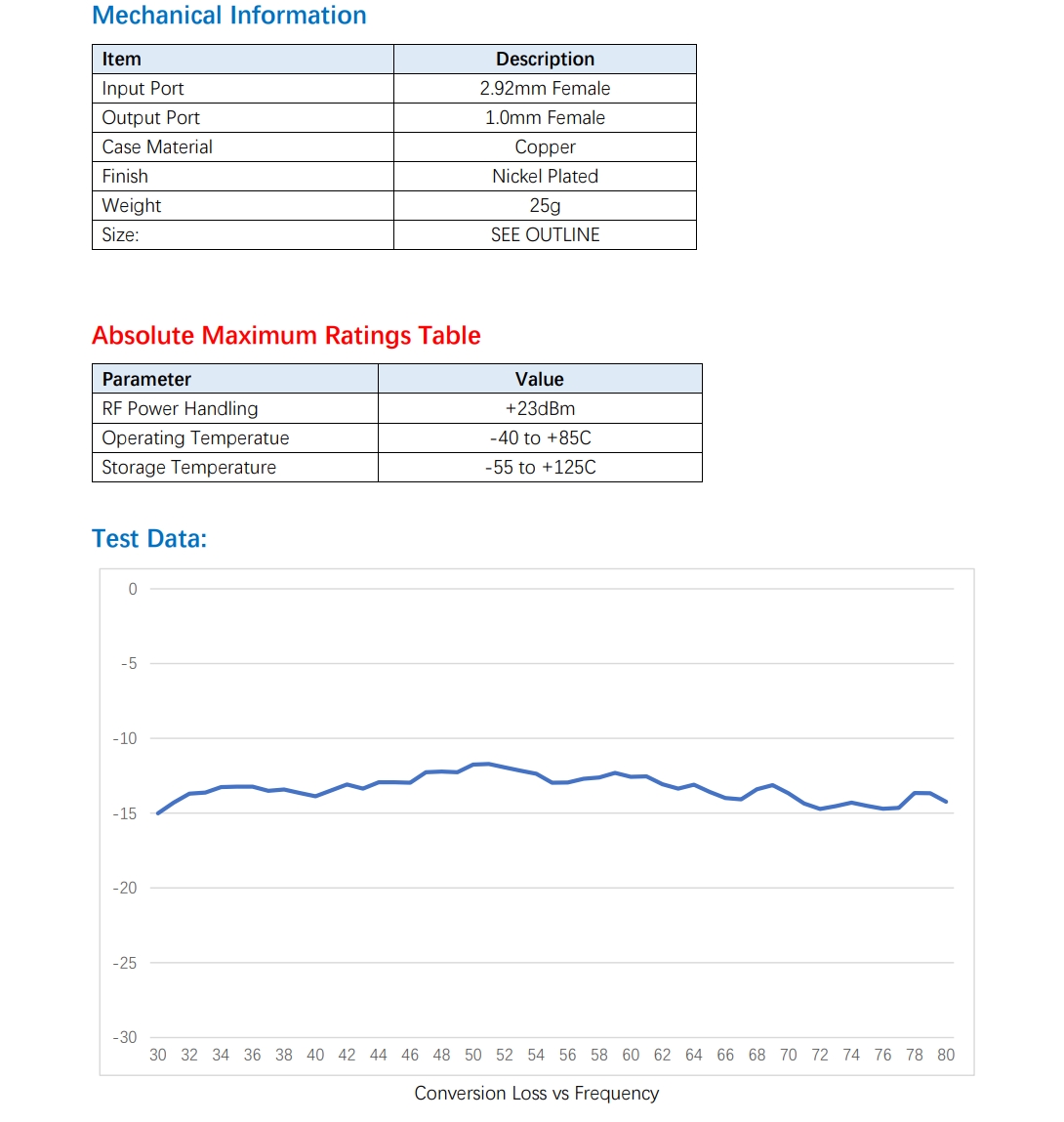 Mechanical Information

| Item | Description |
|---|---|
| Input Port | 2.92mm Female |
| Output Port | 1.0mm Female |
| Case Material | Copper |
| Finish | Nickel Plated |
| Weight | 25g |
| Size: | SEE OUTLINE |

Absolute Maximum Ratings Table

| Parameter | Value |
|---|---|
| RF Power Handling | +23dBm |
| Operating Temperatue | -40 to +85C |
| Storage Temperature | -55 to +125C |

Test Data:

0
-5
-10
-15
-20
-25
-30
30 32 34 36 38 40 42 44 46 48 50 52 54 56 58 60 62 64 66 68 70 72 74 76 78 80

Conversion Loss vs Frequency